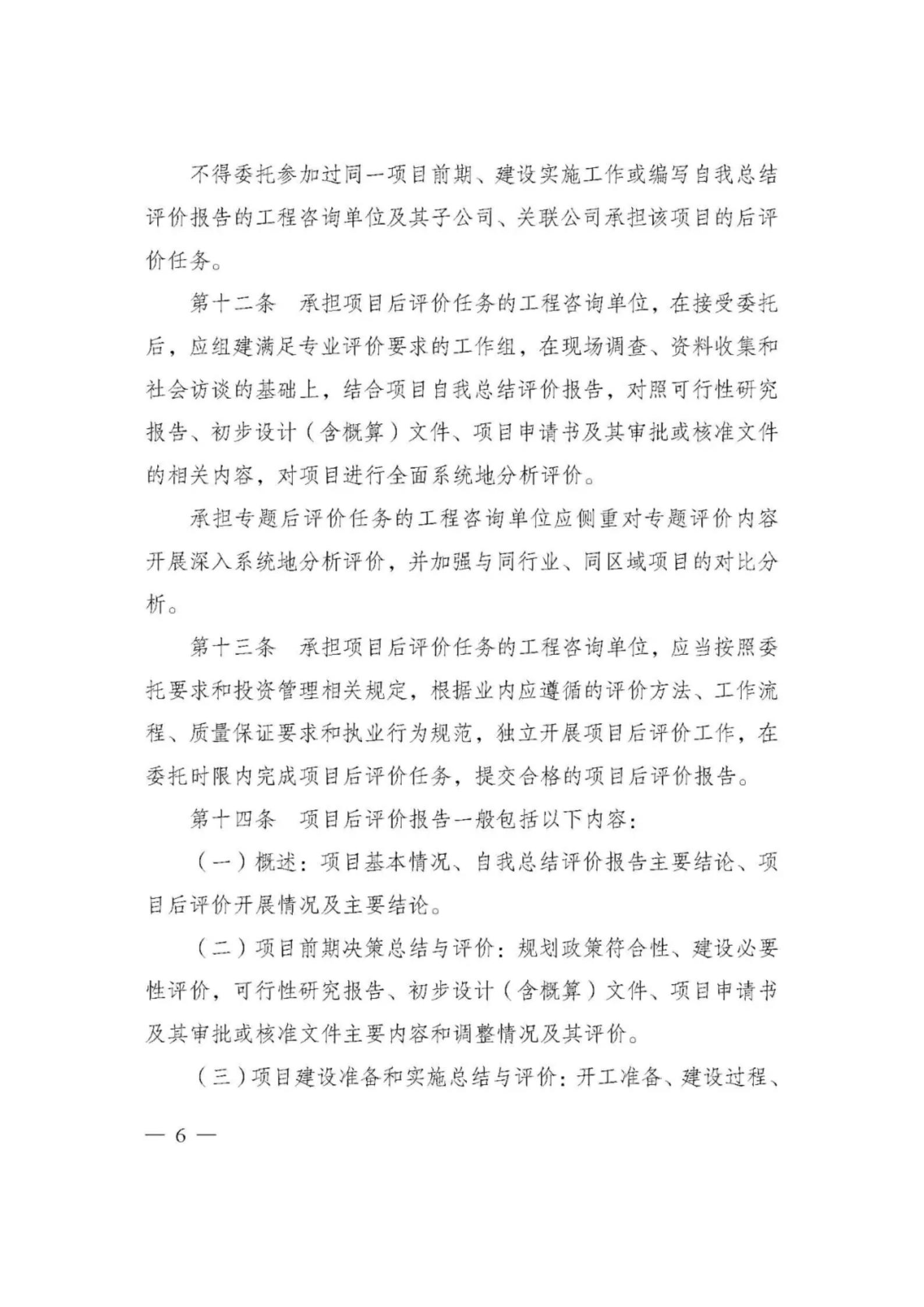 不得委托参加过同一项目前期、建设实施工作或编写自我总结评价报告的工程咨询单位及其子公司、关联公司承担该项目的后评价任务。

第十二条　承担项目后评价任务的工程咨询单位，在接受委托后，应组建满足专业评价要求的工作组，在现场调查、资料收集和社会访谈的基础上，结合项目自我总结评价报告，对照可行性研究报告、初步设计（含概算）文件、项目申请书及其审批或核准文件的相关内容，对项目进行全面系统地分析评价。

承担专题后评价任务的工程咨询单位应侧重对专题评价内容开展深入系统地分析评价，并加强与同行业、同区域项目的对比分析。

第十三条　承担项目后评价任务的工程咨询单位，应当按照委托要求和投资管理相关规定，根据业内应遵循的评价方法、工作流程、质量保证要求和执业行为规范，独立开展项目后评价工作，在委托时限内完成项目后评价任务，提交合格的项目后评价报告。

第十四条　项目后评价报告一般包括以下内容：

（一）概述：项目基本情况、自我总结评价报告主要结论、项目后评价开展情况及主要结论。

（二）项目前期决策总结与评价：规划政策符合性、建设必要性评价，可行性研究报告、初步设计（含概算）文件、项目申请书及其审批或核准文件主要内容和调整情况及其评价。

（三）项目建设准备和实施总结与评价：开工准备、建设过程、

— 6 —